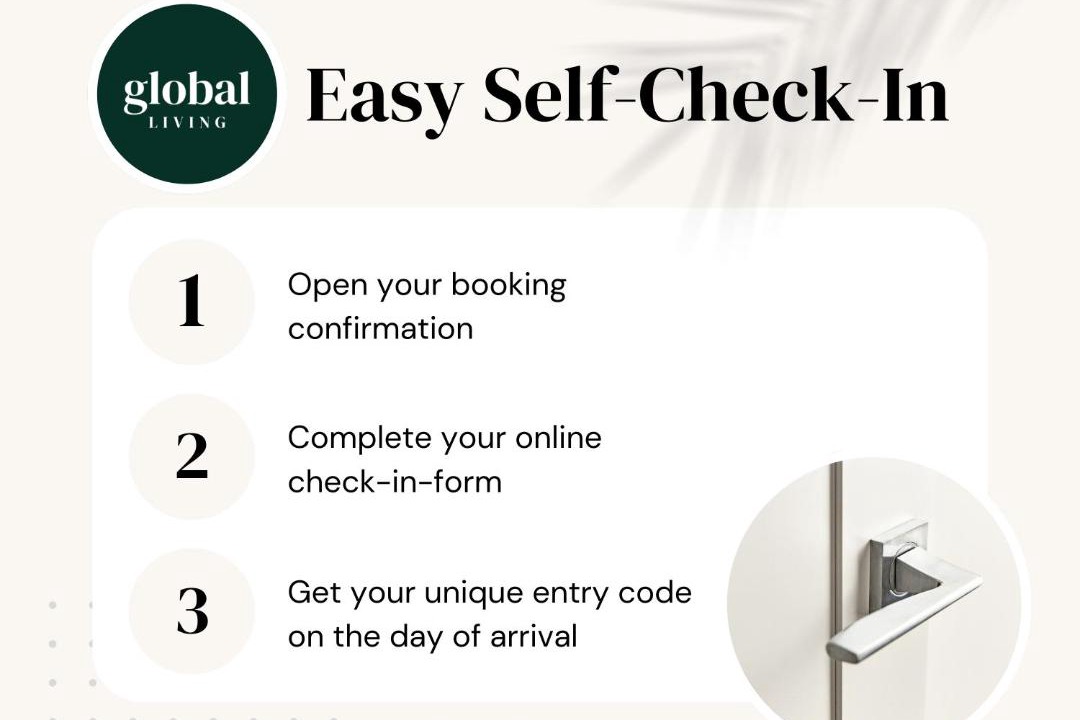 global
LIVING

Easy Self-Check-In

1

Open your booking confirmation

2

Complete your online check-in-form

3

Get your unique entry code on the day of arrival